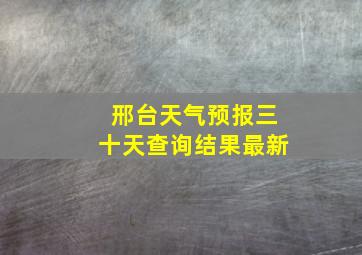 邢台天气预报三十天查询结果最新